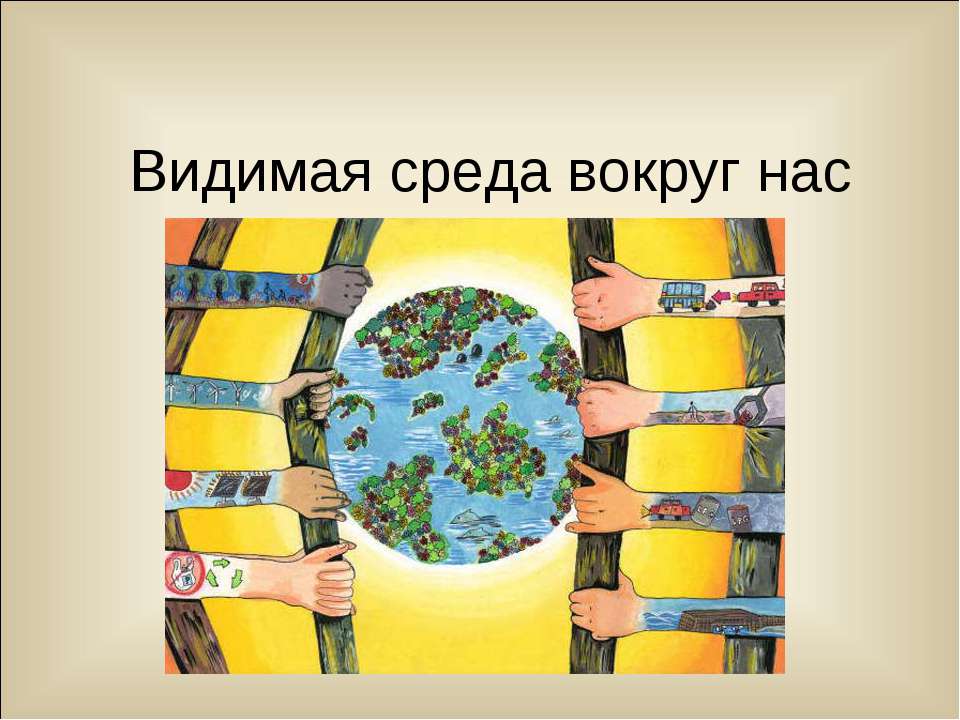 Видимая среда вокруг нас